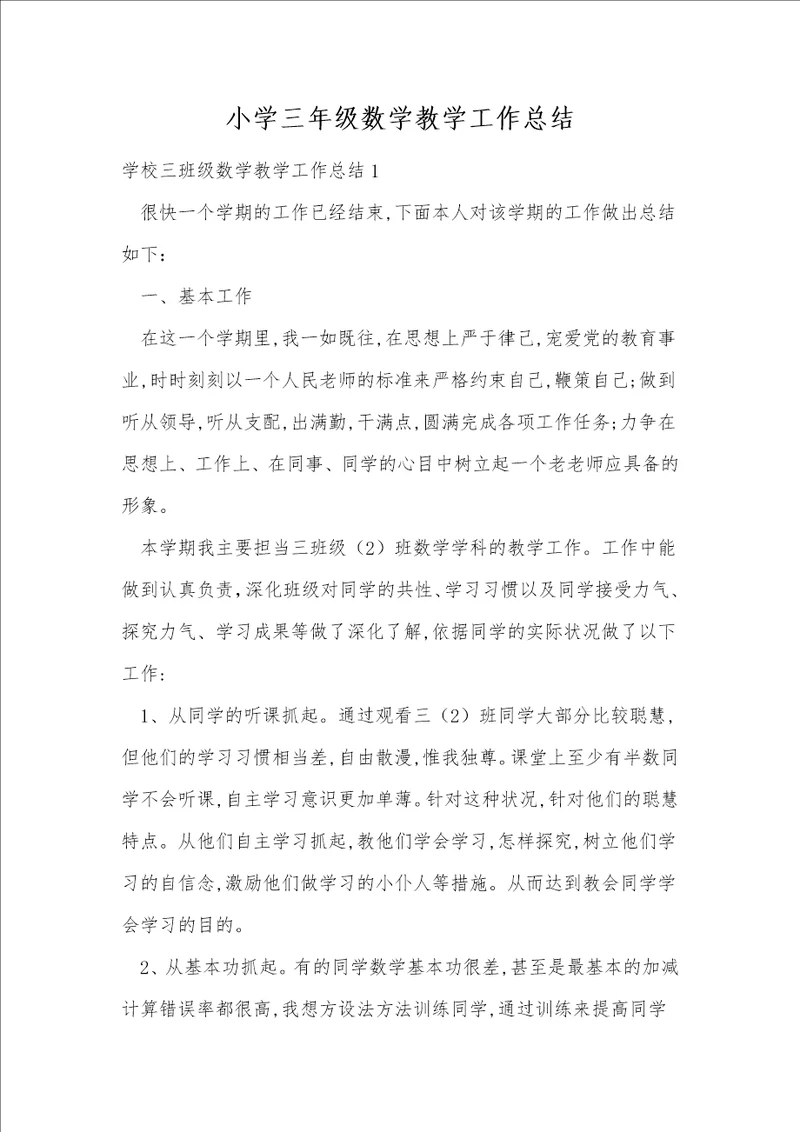 小学三年级数学教学工作总结

学校三班级数学教学工作总结1

很快一个学期的工作已经结束,下面本人对该学期的工作做出总结如下:

一、基本工作

在这一个学期里,我一如既往,在思想上严于律己,宠爱党的教育事业,时时刻刻以一个人民老师的标准来严格约束自己,鞭策自己;做到听从领导,听从支配,出满勤,干满点,圆满完成各项工作任务;力争在思想上、工作上、在同事、同学的心目中树立起一个老老师应具备的形象。

本学期我主要担当三班级(2)班数学学科的教学工作。工作中能做到认真负责,深化班级对同学的共性、学习习惯以及同学接受力气、探究力气、学习成果等做了深化了解,依据同学的实际状况做了以下工作:

1、从同学的听课抓起。通过观看三(2)班同学大部分比较聪慧,但他们的学习习惯相当差,自由散漫,惟我独尊。课堂上至少有半数同学不会听课,自主学习意识更加单薄。针对这种状况,针对他们的聪慧特点。从他们自主学习抓起,教他们学会学习,怎样探究,树立他们学习的自信念,激励他们做学习的小仆人等措施。从而达到教会同学学会学习的目的。

2、从基本功抓起。有的同学数学基本功很差,甚至是最基本的加减计算错误率都很高,我想方设法方法训练同学,通过训练来提高同学